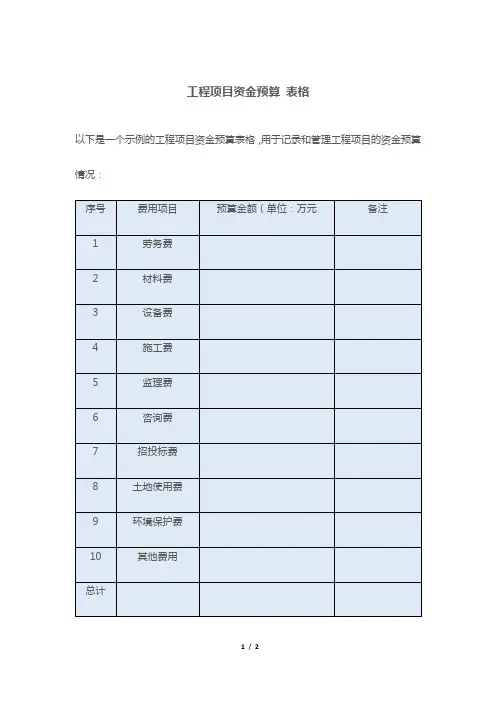 工程项目资金预算 表格

以下是一个示例的工程项目资金预算表格，用于记录和管理工程项目的资金预算情况：

| 序号 | 费用项目 | 预算金额（单位：万元 | 备注 |
|---|---|---|---|
| 1 | 劳务费 | | |
| 2 | 材料费 | | |
| 3 | 设备费 | | |
| 4 | 施工费 | | |
| 5 | 监理费 | | |
| 6 | 咨询费 | | |
| 7 | 招投标费 | | |
| 8 | 土地使用费 | | |
| 9 | 环境保护费 | | |
| 10 | 其他费用 | | |
| 总计 | | | |

1 / 2